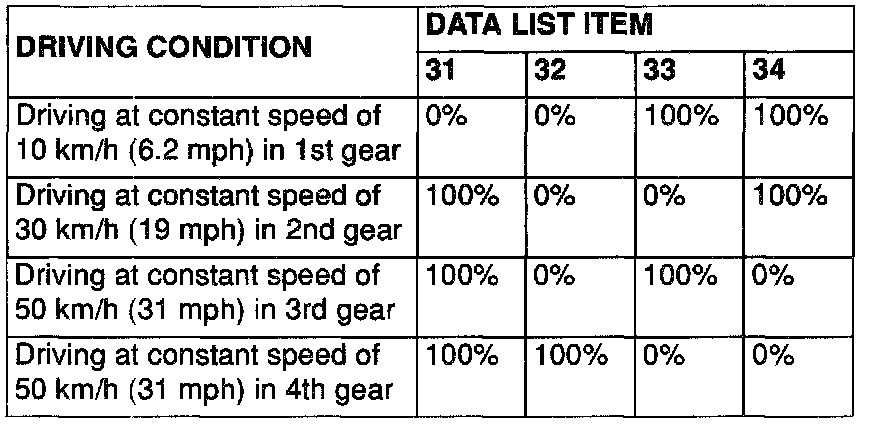 | DRIVING CONDITION | DATA LIST ITEM | | | |
|---|---|---|---|---|
| | 31 | 32 | 33 | 34 |
| Driving at constant speed of 10 km/h (6.2 mph) in 1st gear | 0% | 0% | 100% | 100% |
| Driving at constant speed of 30 km/h (19 mph) in 2nd gear | 100% | 0% | 0% | 100% |
| Driving at constant speed of 50 km/h (31 mph) in 3rd gear | 100% | 0% | 100% | 0% |
| Driving at constant speed of 50 km/h (31 mph) in 4th gear | 100% | 100% | 0% | 0% |